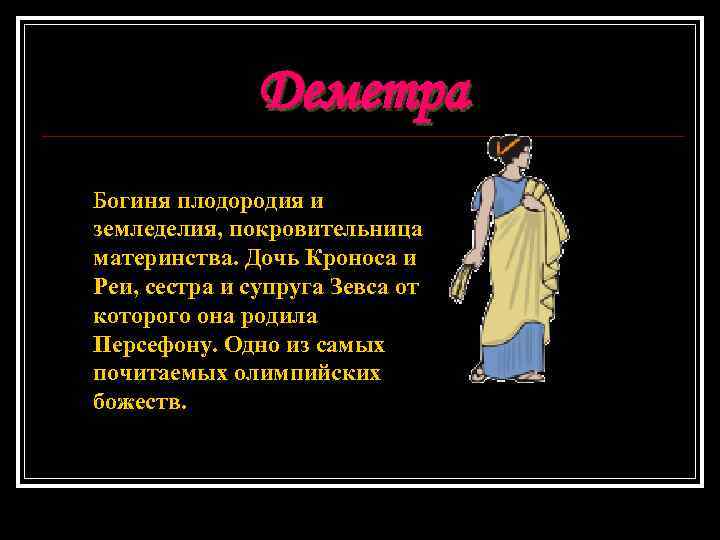 Деметра

Богиня плодородия и земледелия, покровительница материнства. Дочь Кроноса и Реи, сестра и супруга Зевса от которого она родила Персефону. Одно из самых почитаемых олимпийских божеств.